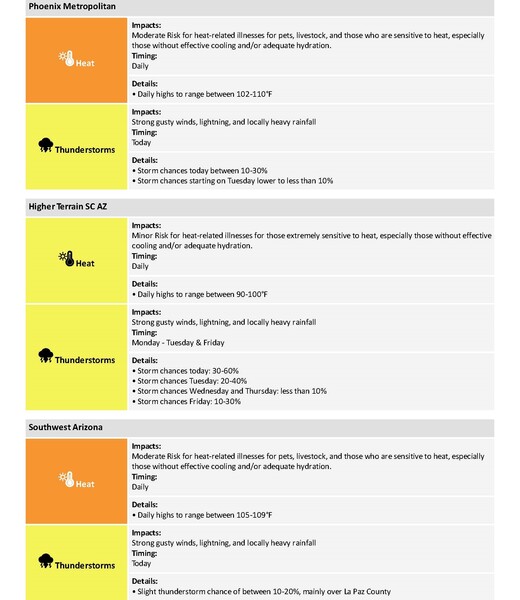 Phoenix Metropolitan

Heat

Impacts:
Moderate Risk for heat-related illnesses for pets, livestock, and those who are sensitive to heat, especially those without effective cooling and/or adequate hydration.
Timing:
Daily

Details:
• Daily highs to range between 102-110°F

Thunderstorms

Impacts:
Strong gusty winds, lightning, and locally heavy rainfall
Timing:
Today

Details:
• Storm chances today between 10-30%
• Storm chances starting on Tuesday lower to less than 10%

Higher Terrain SC AZ

Heat

Impacts:
Minor Risk for heat-related illnesses for those extremely sensitive to heat, especially those without effective cooling and/or adequate hydration.
Timing:
Daily

Details:
• Daily highs to range between 90-100°F

Thunderstorms

Impacts:
Strong gusty winds, lightning, and locally heavy rainfall
Timing:
Monday - Tuesday & Friday

Details:
• Storm chances today: 30-60%
• Storm chances Tuesday: 20-40%
• Storm chances Wednesday and Thursday: less than 10%
• Storm chances Friday: 10-30%

Southwest Arizona

Heat

Impacts:
Moderate Risk for heat-related illnesses for pets, livestock, and those who are sensitive to heat, especially those without effective cooling and/or adequate hydration.
Timing:
Daily

Details:
• Daily highs to range between 105-109°F

Thunderstorms

Impacts:
Strong gusty winds, lightning, and locally heavy rainfall
Timing:
Today

Details:
• Slight thunderstorm chance of between 10-20%, mainly over La Paz County